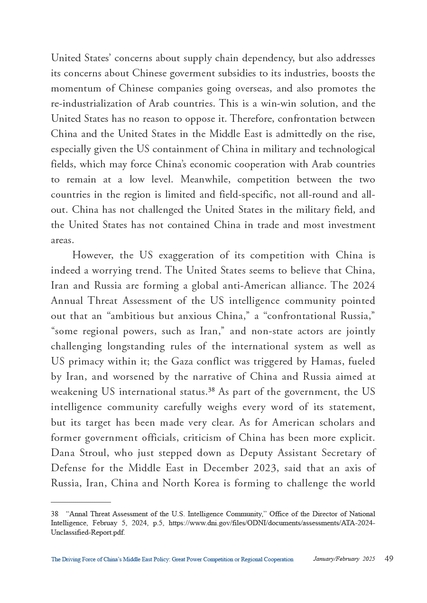 United States' concerns about supply chain dependency, but also addresses its concerns about Chinese goverment subsidies to its industries, boosts the momentum of Chinese companies going overseas, and also promotes the re-industrialization of Arab countries. This is a win-win solution, and the United States has no reason to oppose it. Therefore, confrontation between China and the United States in the Middle East is admittedly on the rise, especially given the US containment of China in military and technological fields, which may force China's economic cooperation with Arab countries to remain at a low level. Meanwhile, competition between the two countries in the region is limited and field-specific, not all-round and all-out. China has not challenged the United States in the military field, and the United States has not contained China in trade and most investment areas.

However, the US exaggeration of its competition with China is indeed a worrying trend. The United States seems to believe that China, Iran and Russia are forming a global anti-American alliance. The 2024 Annual Threat Assessment of the US intelligence community pointed out that an "ambitious but anxious China," a "confrontational Russia," "some regional powers, such as Iran," and non-state actors are jointly challenging longstanding rules of the international system as well as US primacy within it; the Gaza conflict was triggered by Hamas, fueled by Iran, and worsened by the narrative of China and Russia aimed at weakening US international status.$^{38}$ As part of the government, the US intelligence community carefully weighs every word of its statement, but its target has been made very clear. As for American scholars and former government officials, criticism of China has been more explicit. Dana Stroul, who just stepped down as Deputy Assistant Secretary of Defense for the Middle East in December 2023, said that an axis of Russia, Iran, China and North Korea is forming to challenge the world

38 "Annal Threat Assessment of the U.S. Intelligence Community," Office of the Director of National Intelligence, Februay 5, 2024, p.5, https://www.dni.gov/files/ODNI/documents/assessments/ATA-2024-Unclassified-Report.pdf.

The Driving Force of China's Middle East Policy: Great Power Competition or Regional Cooperation January/February 2025 49